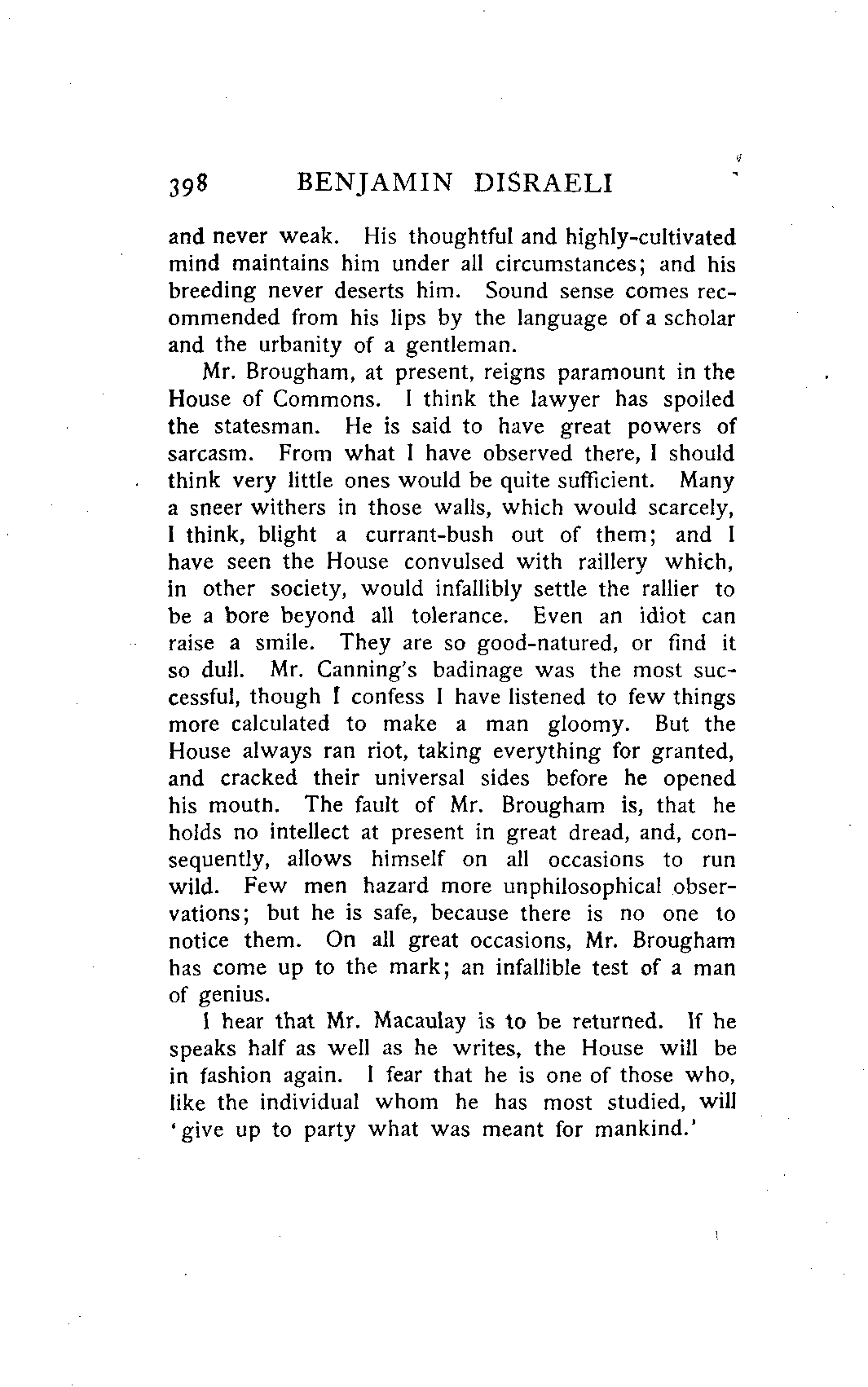 398 BENJAMIN DISRAELI

and never weak. His thoughtful and highly-cultivated mind maintains him under all circumstances; and his breeding never deserts him. Sound sense comes recommended from his lips by the language of a scholar and the urbanity of a gentleman.

Mr. Brougham, at present, reigns paramount in the House of Commons. I think the lawyer has spoiled the statesman. He is said to have great powers of sarcasm. From what I have observed there, I should think very little ones would be quite sufficient. Many a sneer withers in those walls, which would scarcely, I think, blight a currant-bush out of them; and I have seen the House convulsed with raillery which, in other society, would infallibly settle the rallier to be a bore beyond all tolerance. Even an idiot can raise a smile. They are so good-natured, or find it so dull. Mr. Canning's badinage was the most successful, though I confess I have listened to few things more calculated to make a man gloomy. But the House always ran riot, taking everything for granted, and cracked their universal sides before he opened his mouth. The fault of Mr. Brougham is, that he holds no intellect at present in great dread, and, consequently, allows himself on all occasions to run wild. Few men hazard more unphilosophical observations; but he is safe, because there is no one to notice them. On all great occasions, Mr. Brougham has come up to the mark; an infallible test of a man of genius.

I hear that Mr. Macaulay is to be returned. If he speaks half as well as he writes, the House will be in fashion again. I fear that he is one of those who, like the individual whom he has most studied, will 'give up to party what was meant for mankind.'